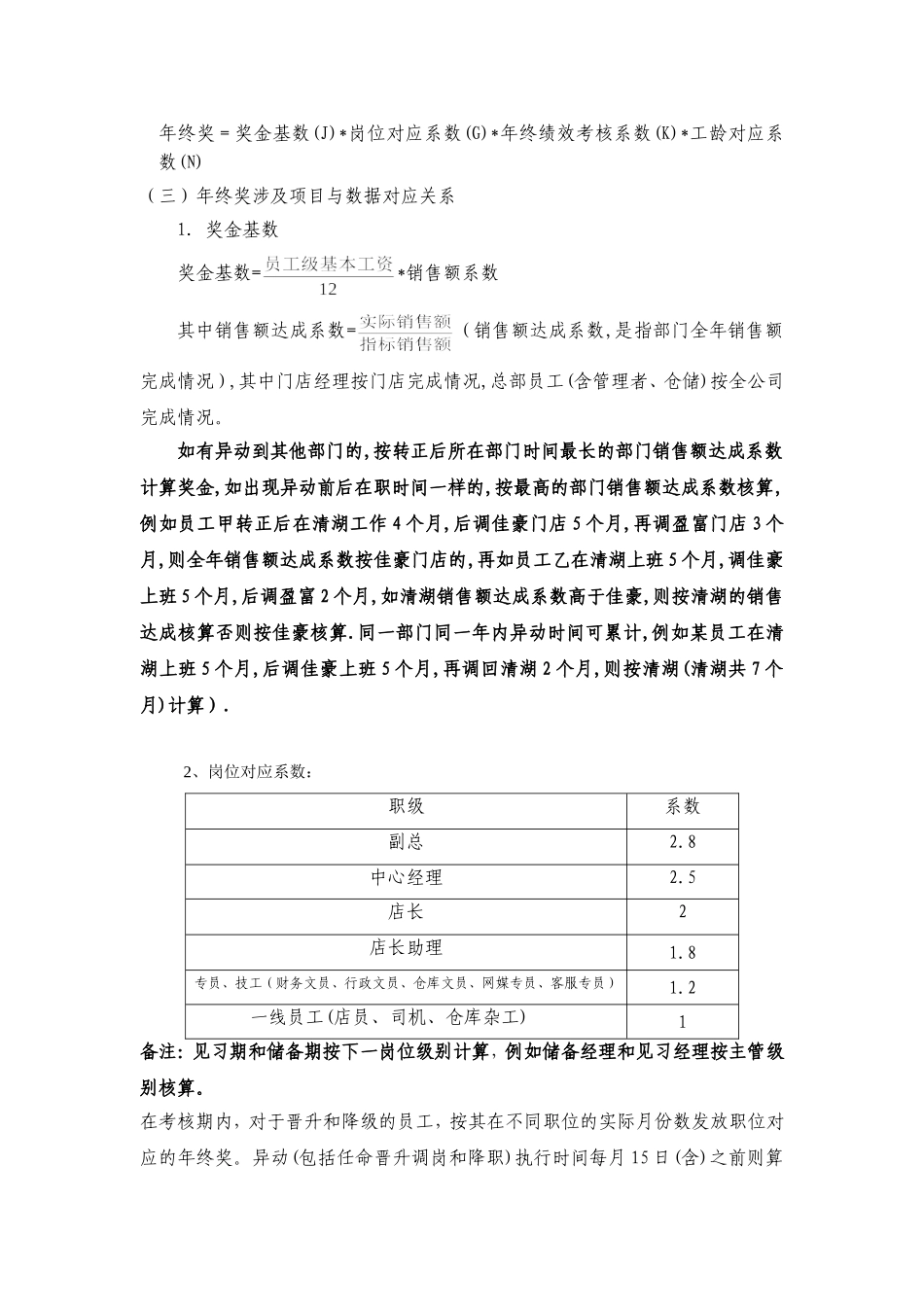 年终奖＝奖金基数(J)＊岗位对应系数(G)＊年终绩效考核系数(K)＊工龄对应系数(N)

（三）年终奖涉及项目与数据对应关系

1. 奖金基数

奖金基数=$\frac{员工级基本工资}{12}$*销售额系数

其中销售额达成系数=$\frac{实际销售额}{指标销售额}$（销售额达成系数,是指部门全年销售额完成情况）,其中门店经理按门店完成情况,总部员工(含管理者、仓储)按全公司完成情况。

如有异动到其他部门的,按转正后所在部门时间最长的部门销售额达成系数计算奖金,如出现异动前后在职时间一样的,按最高的部门销售额达成系数核算,例如员工甲转正后在清湖工作4个月,后调佳豪门店5个月,再调盈富门店3个月,则全年销售额达成系数按佳豪门店的,再如员工乙在清湖上班5个月,调佳豪上班5个月,后调盈富2个月,如清湖销售额达成系数高于佳豪,则按清湖的销售达成核算否则按佳豪核算.同一部门同一年内异动时间可累计,例如某员工在清湖上班5个月,后调佳豪上班5个月,再调回清湖2个月,则按清湖(清湖共7个月)计算）.

2、岗位对应系数:

| 职级 | 系数 |
|---|---|
| 副总 | 2.8 |
| 中心经理 | 2.5 |
| 店长 | 2 |
| 店长助理 | 1.8 |
| 专员、技工（财务文员、行政文员、仓库文员、网媒专员、客服专员） | 1.2 |
| 一线员工(店员、司机、仓库杂工) | 1 |

备注:见习期和储备期按下一岗位级别计算,例如储备经理和见习经理按主管级别核算。

在考核期内,对于晋升和降级的员工,按其在不同职位的实际月份数发放职位对应的年终奖。异动(包括任命晋升调岗和降职)执行时间每月15日(含)之前则算